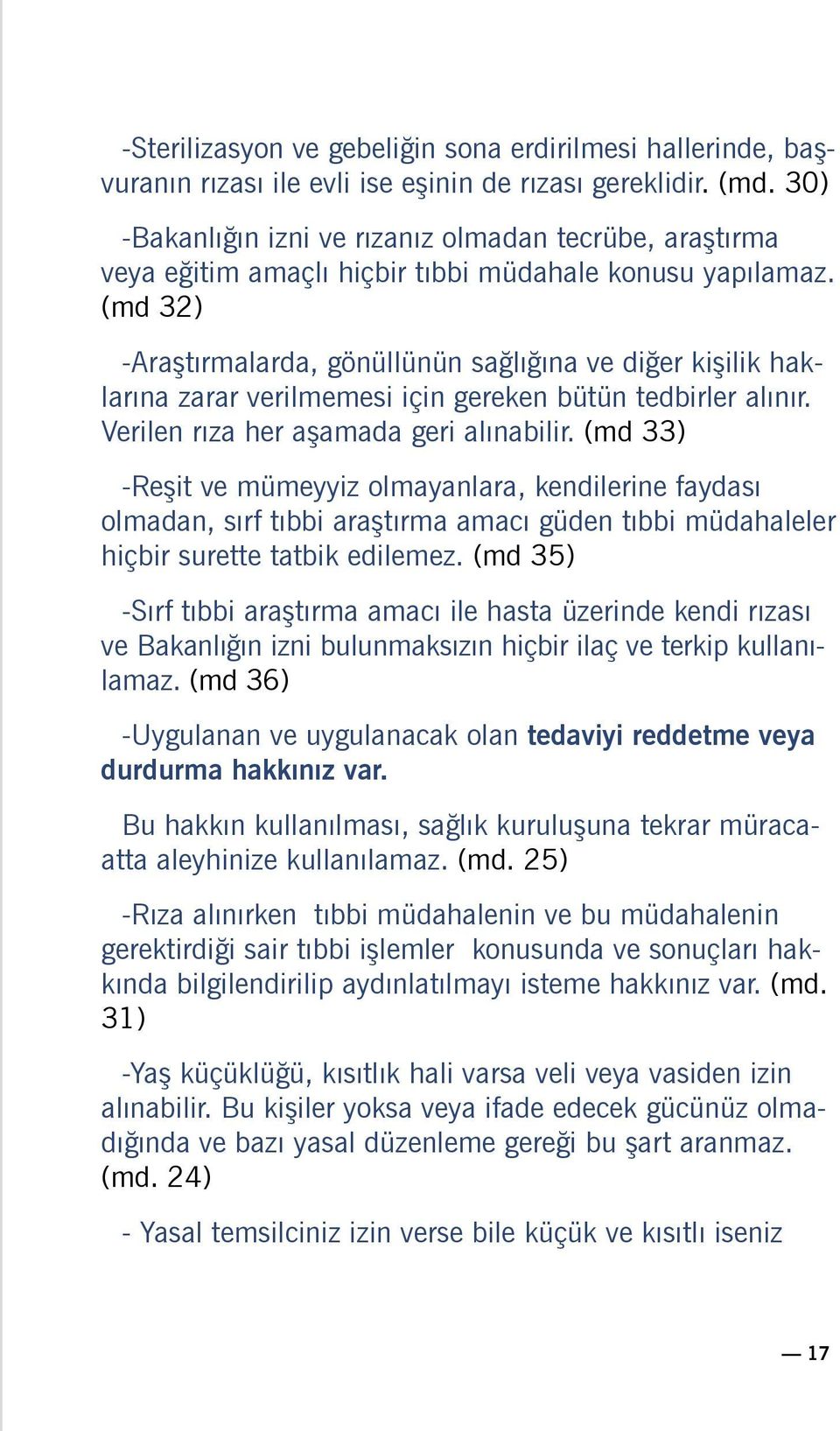 -Sterilizasyon ve gebeliğin sona erdirilmesi hallerinde, başvuranın rızası ile evli ise eşinin de rızası gereklidir. (md. 30)

-Bakanlığın izni ve rızanız olmadan tecrübe, araştırma veya eğitim amaçlı hiçbir tıbbi müdahale konusu yapılamaz. (md 32)

-Araştırmalarda, gönüllünün sağlığına ve diğer kişilik haklarına zarar verilmemesi için gereken bütün tedbirler alınır. Verilen rıza her aşamada geri alınabilir. (md 33)

-Reşit ve mümeyyiz olmayanlara, kendilerine faydası olmadan, sırf tıbbi araştırma amacı güden tıbbi müdahaleler hiçbir surette tatbik edilemez. (md 35)

-Sırf tıbbi araştırma amacı ile hasta üzerinde kendi rızası ve Bakanlığın izni bulunmaksızın hiçbir ilaç ve terkip kullanılamaz. (md 36)

-Uygulanan ve uygulanacak olan tedaviyi reddetme veya durdurma hakkınız var.

Bu hakkın kullanılması, sağlık kuruluşuna tekrar müracaatta aleyhinize kullanılamaz. (md. 25)

-Rıza alınırken tıbbi müdahalenin ve bu müdahalenin gerektirdiği sair tıbbi işlemler konusunda ve sonuçları hakkında bilgilendirilip aydınlatılmayı isteme hakkınız var. (md. 31)

-Yaş küçüklüğü, kısıtlık hali varsa veli veya vasiden izin alınabilir. Bu kişiler yoksa veya ifade edecek gücünüz olmadığında ve bazı yasal düzenleme gereği bu şart aranmaz. (md. 24)

- Yasal temsilciniz izin verse bile küçük ve kısıtlı iseniz

— 17